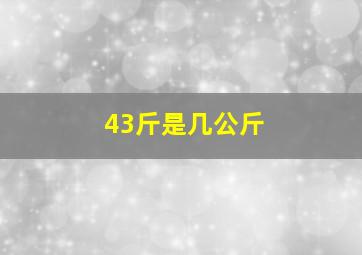 43斤是几公斤